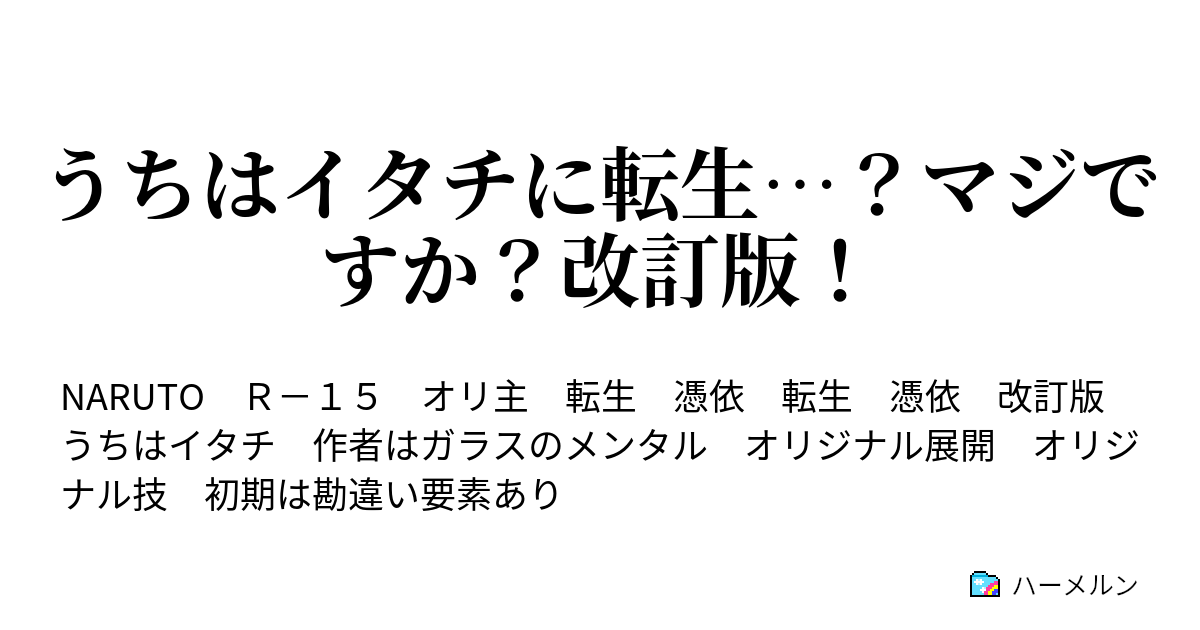 うちはイタチに転生…？マジですか？改訂版！

NARUTO　R－１５　オリ主　転生　憑依　転生　憑依　改訂版　うちはイタチ　作者はガラスのメンタル　オリジナル展開　オリジナル技　初期は勘違い要素あり

ハーメルン